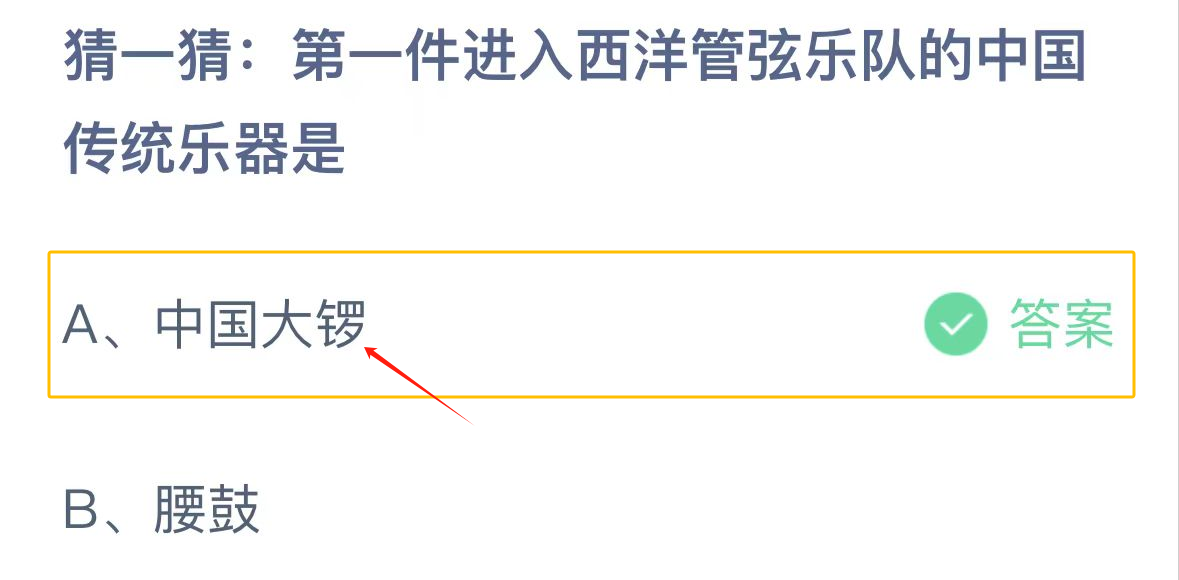 猜一猜：第一件进入西洋管弦乐队的中国传统乐器是

A、中国大锣 答案

B、腰鼓